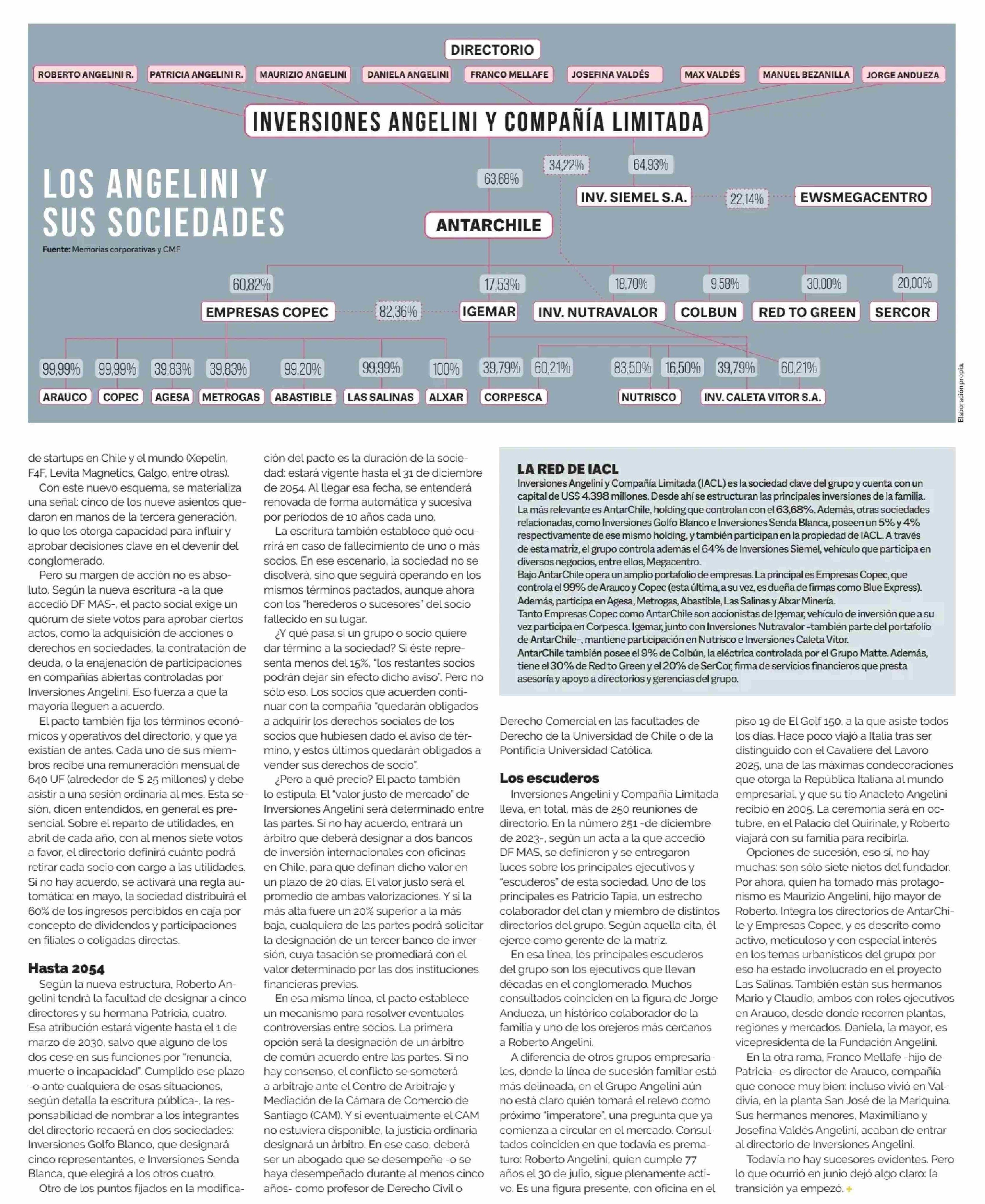 DIRECTORIO

ROBERTO ANGELINI R. PATRICIA ANGELINI R. MAURIZIO ANGELINI DANIELA ANGELINI FRANCO MELLAFE JOSEFINA VALDÉS MAX VALDÉS MANUEL BEZANILLA JORGE ANDUEZA

INVERSIONES ANGELINI Y COMPAÑÍA LIMITADA

LOS ANGELINI Y SUS SOCIEDADES

Fuente: Memorias corporativas y CMF

63,68% 34,22% 64,93%

INV. SIEMEL S.A. 22,14% EWSMEGACENTRO

ANTARCHILE

60,82% 17,53% 18,70% 9,58% 30,00% 20,00%

EMPRESAS COPEC 82,36% IGEMAR INV. NUTRAVALOR COLBUN RED TO GREEN SERCOR

99,99% 99,99% 39,83% 39,83% 99,20% 99,99% 100% 39,79% 60,21% 83,50% 16,50% 39,79% 60,21%

ARAUCO COPEC AGESA METROGAS ABASTIBLE LAS SALINAS ALXAR CORPESCA NUTRISCO INV. CALETA VITOR S.A.

Elaboración propia.

de startups en Chile y el mundo (Xepelin, F4F, Levita Magnetics, Galgo, entre otras).

Con este nuevo esquema, se materializa una señal: cinco de los nueve asientos quedaron en manos de la tercera generación, lo que les otorga capacidad para influir y aprobar decisiones clave en el devenir del conglomerado.

Pero su margen de acción no es absoluto. Según la nueva escritura -a la que accedió DF MAS-, el pacto social exige un quórum de siete votos para aprobar ciertos actos, como la adquisición de acciones o derechos en sociedades, la contratación de deuda, o la enajenación de participaciones en compañías abiertas controladas por Inversiones Angelini. Eso fuerza a que la mayoría lleguen a acuerdo.

El pacto también fija los términos económicos y operativos del directorio, y que ya existían de antes. Cada uno de sus miembros recibe una remuneración mensual de 640 UF (alrededor de $ 25 millones) y debe asistir a una sesión ordinaria al mes. Esta sesión, dicen entendidos, en general es presencial. Sobre el reparto de utilidades, en abril de cada año, con al menos siete votos a favor, el directorio definirá cuánto podrá retirar cada socio con cargo a las utilidades. Si no hay acuerdo, se activará una regla automática: en mayo, la sociedad distribuirá el 60% de los ingresos percibidos en caja por concepto de dividendos y participaciones en filiales o coligadas directas.

Hasta 2054

Según la nueva estructura, Roberto Angelini tendrá la facultad de designar a cinco directores y su hermana Patricia, cuatro. Esa atribución estará vigente hasta el 1 de marzo de 2030, salvo que alguno de los dos cese en sus funciones por "renuncia, muerte o incapacidad". Cumplido ese plazo -o ante cualquiera de esas situaciones, según detalla la escritura pública-, la responsabilidad de nombrar a los integrantes del directorio recaerá en dos sociedades: Inversiones Golfo Blanco, que designará cinco representantes, e Inversiones Senda Blanca, que elegirá a los otros cuatro.

Otro de los puntos fijados en la modificación del pacto es la duración de la sociedad: estará vigente hasta el 31 de diciembre de 2054. Al llegar esa fecha, se entenderá renovada de forma automática y sucesiva por períodos de 10 años cada uno.

La escritura también establece qué ocurrirá en caso de fallecimiento de uno o más socios. En ese escenario, la sociedad no se disolverá, sino que seguirá operando en los mismos términos pactados, aunque ahora con los "herederos o sucesores" del socio fallecido en su lugar.

¿Y qué pasa si un grupo o socio quiere dar término a la sociedad? Si éste representa menos del 15%, "los restantes socios podrán dejar sin efecto dicho aviso". Pero no sólo eso. Los socios que acuerden continuar con la compañía "quedarán obligados a adquirir los derechos sociales de los socios que hubiesen dado el aviso de término, y estos últimos quedarán obligados a vender sus derechos de socio".

¿Pero a qué precio? El pacto también lo estipula. El "valor justo de mercado" de Inversiones Angelini será determinado entre las partes. Si no hay acuerdo, entrará un árbitro que deberá designar a dos bancos de inversión internacionales con oficinas en Chile, para que definan dicho valor en un plazo de 20 días. El valor justo será el promedio de ambas valorizaciones. Y si la más alta fuere un 20% superior a la más baja, cualquiera de las partes podrá solicitar la designación de un tercer banco de inversión, cuya tasación se promediará con el valor determinado por las dos instituciones financieras previas.

En esa misma línea, el pacto establece un mecanismo para resolver eventuales controversias entre socios. La primera opción será la designación de un árbitro de común acuerdo entre las partes. Si no hay consenso, el conflicto se someterá a arbitraje ante el Centro de Arbitraje y Mediación de la Cámara de Comercio de Santiago (CAM). Y si eventualmente el CAM no estuviera disponible, la justicia ordinaria designará un árbitro. En ese caso, deberá ser un abogado que se desempeñe -o se haya desempeñado durante al menos cinco años- como profesor de Derecho Civil o

LA RED DE IACL
Inversiones Angelini y Compañía Limitada (IACL) es la sociedad clave del grupo y cuenta con un capital de US$ 4.398 millones. Desde ahí se estructuran las principales inversiones de la familia. La más relevante es AntarChile, holding que controlan con el 63,68%. Además, otras sociedades relacionadas, como Inversiones Golfo Blanco e Inversiones Senda Blanca, poseen un 5% y 4% respectivamente de ese mismo holding, y también participan en la propiedad de IACL. A través de esta matriz, el grupo controla además el 64% de Inversiones Siemel, vehículo que participa en diversos negocios, entre ellos, Megacentro.
Bajo AntarChile opera un amplio portafolio de empresas. La principal es Empresas Copec, que controla el 99% de Arauco y Copec (esta última, a su vez, es dueña de firmas como Blue Express). Además, participa en Agesa, Metrogas, Abastible, Las Salinas y Alxar Minería.
Tanto Empresas Copec como AntarChile son accionistas de Igemar, vehículo de inversión que a su vez participa en Corpesca. Igemar, junto con Inversiones Nutravalor -también parte del portafolio de AntarChile-, mantiene participación en Nutrisco e Inversiones Caleta Vitor.
AntarChile también posee el 9% de Colbún, la eléctrica controlada por el Grupo Matte. Además, tiene el 30% de Red to Green y el 20% de SerCor, firma de servicios financieros que presta asesoría y apoyo a directorios y gerencias del grupo.

Derecho Comercial en las facultades de Derecho de la Universidad de Chile o de la Pontificia Universidad Católica.

Los escuderos

Inversiones Angelini y Compañía Limitada lleva, en total, más de 250 reuniones de directorio. En la número 251 -de diciembre de 2023-, según un acta a la que accedió DF MAS, se definieron y se entregaron luces sobre los principales ejecutivos y "escuderos" de esta sociedad. Uno de los principales es Patricio Tapia, un estrecho colaborador del clan y miembro de distintos directorios del grupo. Según aquella cita, él ejerce como gerente de la matriz.

En esa línea, los principales escuderos del grupo son los ejecutivos que llevan décadas en el conglomerado. Muchos consultados coinciden en la figura de Jorge Andueza, un histórico colaborador de la familia y uno de los orejeros más cercanos a Roberto Angelini.

A diferencia de otros grupos empresariales, donde la línea de sucesión familiar está más delineada, en el Grupo Angelini aún no está claro quién tomará el relevo como próximo "imperatore", una pregunta que ya comienza a circular en el mercado. Consultados coinciden en que todavía es prematuro: Roberto Angelini, quien cumple 77 años el 30 de julio, sigue plenamente activo. Es una figura presente, con oficina en el piso 19 de El Golf 150, a la que asiste todos los días. Hace poco viajó a Italia tras ser distinguido con el Cavaliere del Lavoro 2025, una de las máximas condecoraciones que otorga la República Italiana al mundo empresarial, y que su tío Anacleto Angelini recibió en 2005. La ceremonia será en octubre, en el Palacio del Quirinale, y Roberto viajará con su familia para recibirla.

Opciones de sucesión, eso sí, no hay muchas: son sólo siete nietos del fundador. Por ahora, quien ha tomado más protagonismo es Maurizio Angelini, hijo mayor de Roberto. Integra los directorios de AntarChile y Empresas Copec, y es descrito como activo, meticuloso y con especial interés en los temas urbanísticos del grupo: por eso ha estado involucrado en el proyecto Las Salinas. También están sus hermanos Mario y Claudio, ambos con roles ejecutivos en Arauco, desde donde recorren plantas, regiones y mercados. Daniela, la mayor, es vicepresidenta de la Fundación Angelini.

En la otra rama, Franco Mellafe -hijo de Patricia- es director de Arauco, compañía que conoce muy bien: incluso vivió en Valdivia, en la planta San José de la Mariquina. Sus hermanos menores, Maximiliano y Josefina Valdés Angelini, acaban de entrar al directorio de Inversiones Angelini.

Todavía no hay sucesores evidentes. Pero lo que ocurrió en junio dejó algo claro: la transición ya empezó. +